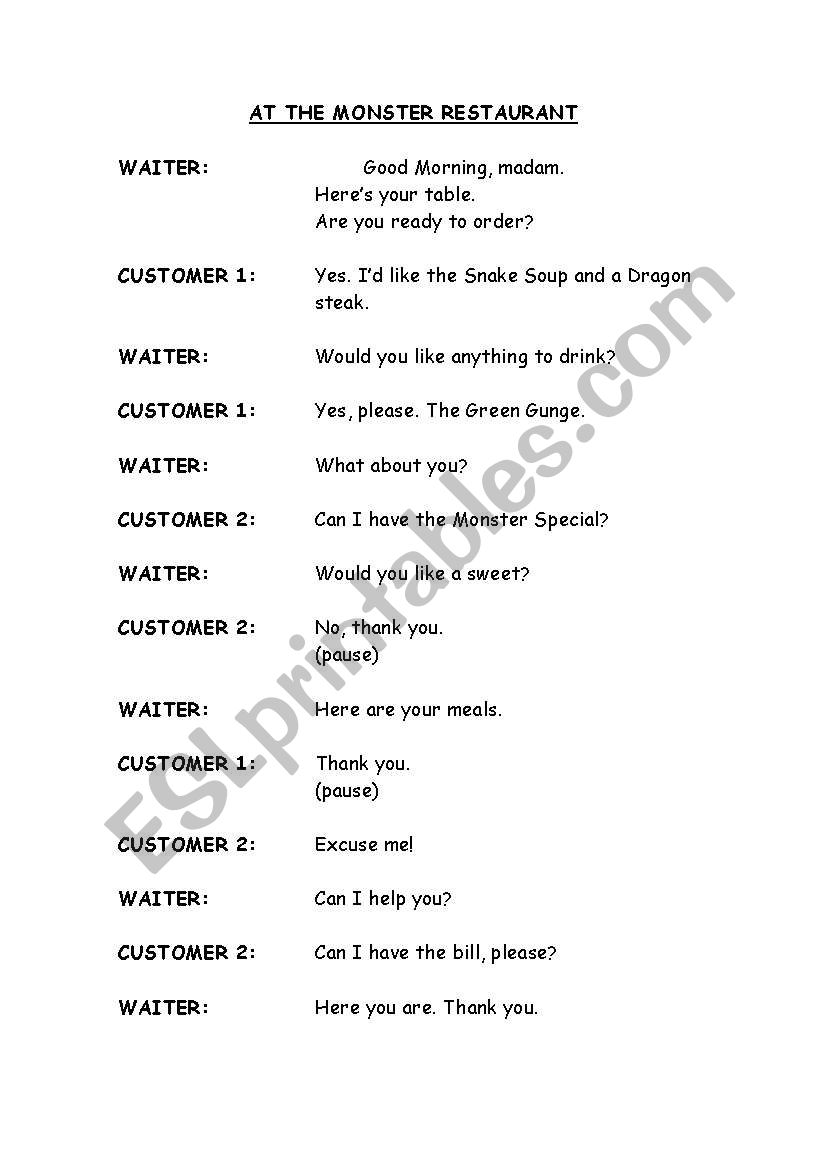 AT THE MONSTER RESTAURANT

WAITER: Good Morning, madam.
Here's your table.
Are you ready to order?

CUSTOMER 1: Yes. I'd like the Snake Soup and a Dragon steak.

WAITER: Would you like anything to drink?

CUSTOMER 1: Yes, please. The Green Gunge.

WAITER: What about you?

CUSTOMER 2: Can I have the Monster Special?

WAITER: Would you like a sweet?

CUSTOMER 2: No, thank you.
(pause)

WAITER: Here are your meals.

CUSTOMER 1: Thank you.
(pause)

CUSTOMER 2: Excuse me!

WAITER: Can I help you?

CUSTOMER 2: Can I have the bill, please?

WAITER: Here you are. Thank you.

ESLprintables.com